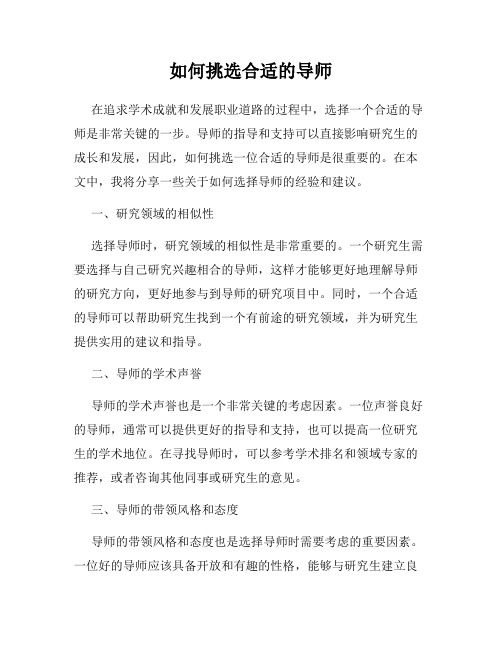 如何挑选合适的导师

在追求学术成就和发展职业道路的过程中，选择一个合适的导师是非常关键的一步。导师的指导和支持可以直接影响研究生的成长和发展，因此，如何挑选一位合适的导师是很重要的。在本文中，我将分享一些关于如何选择导师的经验和建议。

一、研究领域的相似性

选择导师时，研究领域的相似性是非常重要的。一个研究生需要选择与自己研究兴趣相合的导师，这样才能够更好地理解导师的研究方向，更好地参与到导师的研究项目中。同时，一个合适的导师可以帮助研究生找到一个有前途的研究领域，并为研究生提供实用的建议和指导。

二、导师的学术声誉

导师的学术声誉也是一个非常关键的考虑因素。一位声誉良好的导师，通常可以提供更好的指导和支持，也可以提高一位研究生的学术地位。在寻找导师时，可以参考学术排名和领域专家的推荐，或者咨询其他同事或研究生的意见。

三、导师的带领风格和态度

导师的带领风格和态度也是选择导师时需要考虑的重要因素。一位好的导师应该具备开放和有趣的性格，能够与研究生建立良